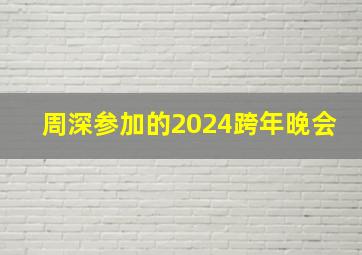 周深参加的2024跨年晚会